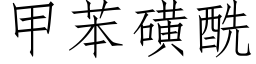 甲苯磺酰